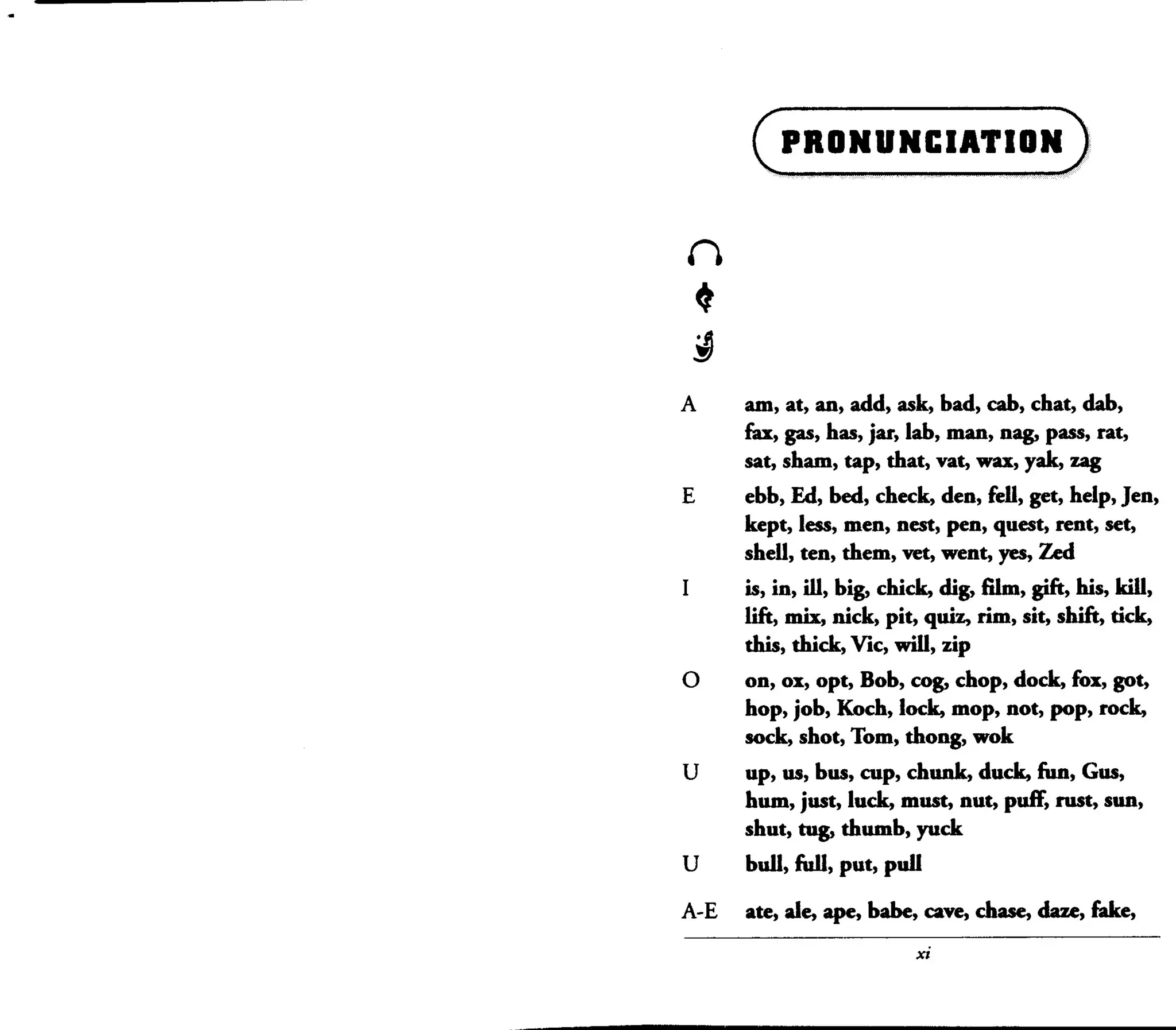 PRONUNCIATION

A am, at, an, add, ask, bad, cab, chat, dab, fax, gas, has, jar, lab, man, nag, pass, rat, sat, sham, tap, that, vat, wax, yak, zag

E ebb, Ed, bed, check, den, fell, get, help, Jen, kept, less, men, nest, pen, quest, rent, set, shell, ten, them, vet, went, yes, Zed

I is, in, ill, big, chick, dig, film, gift, his, kill, lift, mix, nick, pit, quiz, rim, sit, shift, tick, this, thick, Vic, will, zip

O on, ox, opt, Bob, cog, chop, dock, fox, got, hop, job, Koch, lock, mop, not, pop, rock, sock, shot, Tom, thong, wok

U up, us, bus, cup, chunk, duck, fun, Gus, hum, just, luck, must, nut, puff, rust, sun, shut, tug, thumb, yuck

U bull, full, put, pull

A-E ate, ale, ape, babe, cave, chase, daze, fake,

xi